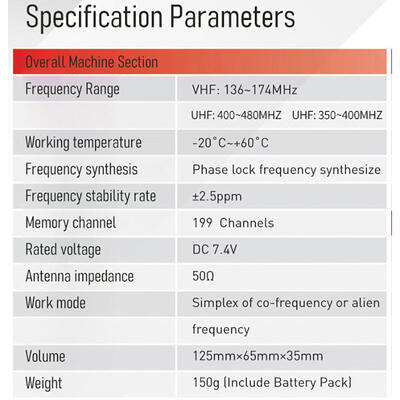 Specification Parameters

| Overall Machine Section | |
|---|---|
| Frequency Range | VHF: 136~174MHz |
| | UHF: 400~480MHZ UHF: 350~400MHZ |
| Working temperature | -20°C~+60°C |
| Frequency synthesis | Phase lock frequency synthesize |
| Frequency stability rate | ±2.5ppm |
| Memory channel | 199 Channels |
| Rated voltage | DC 7.4V |
| Antenna impedance | 50Ω |
| Work mode | Simplex of co-frequency or alien |
| | frequency |
| Volume | 125mm×65mm×35mm |
| Weight | 150g (Include Battery Pack) |